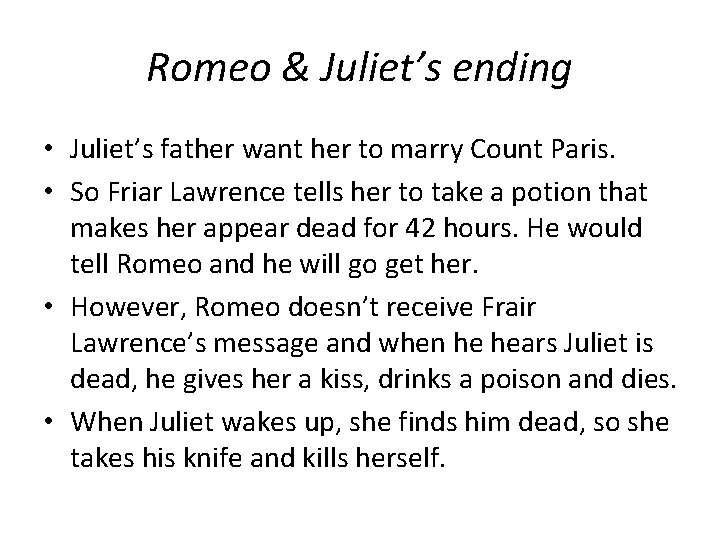 Romeo & Juliet's ending

• Juliet's father want her to marry Count Paris.
• So Friar Lawrence tells her to take a potion that makes her appear dead for 42 hours. He would tell Romeo and he will go get her.
• However, Romeo doesn't receive Frair Lawrence's message and when he hears Juliet is dead, he gives her a kiss, drinks a poison and dies.
• When Juliet wakes up, she finds him dead, so she takes his knife and kills herself.